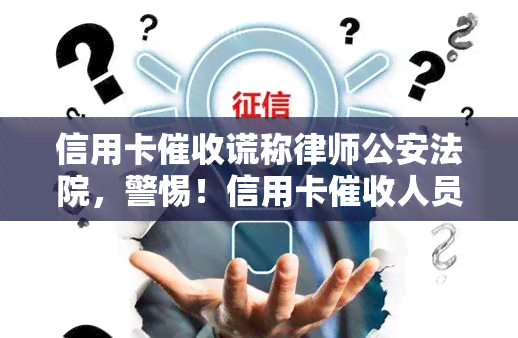 征信

信用卡催收谎称律师公安法院，警惕！信用卡催收人员